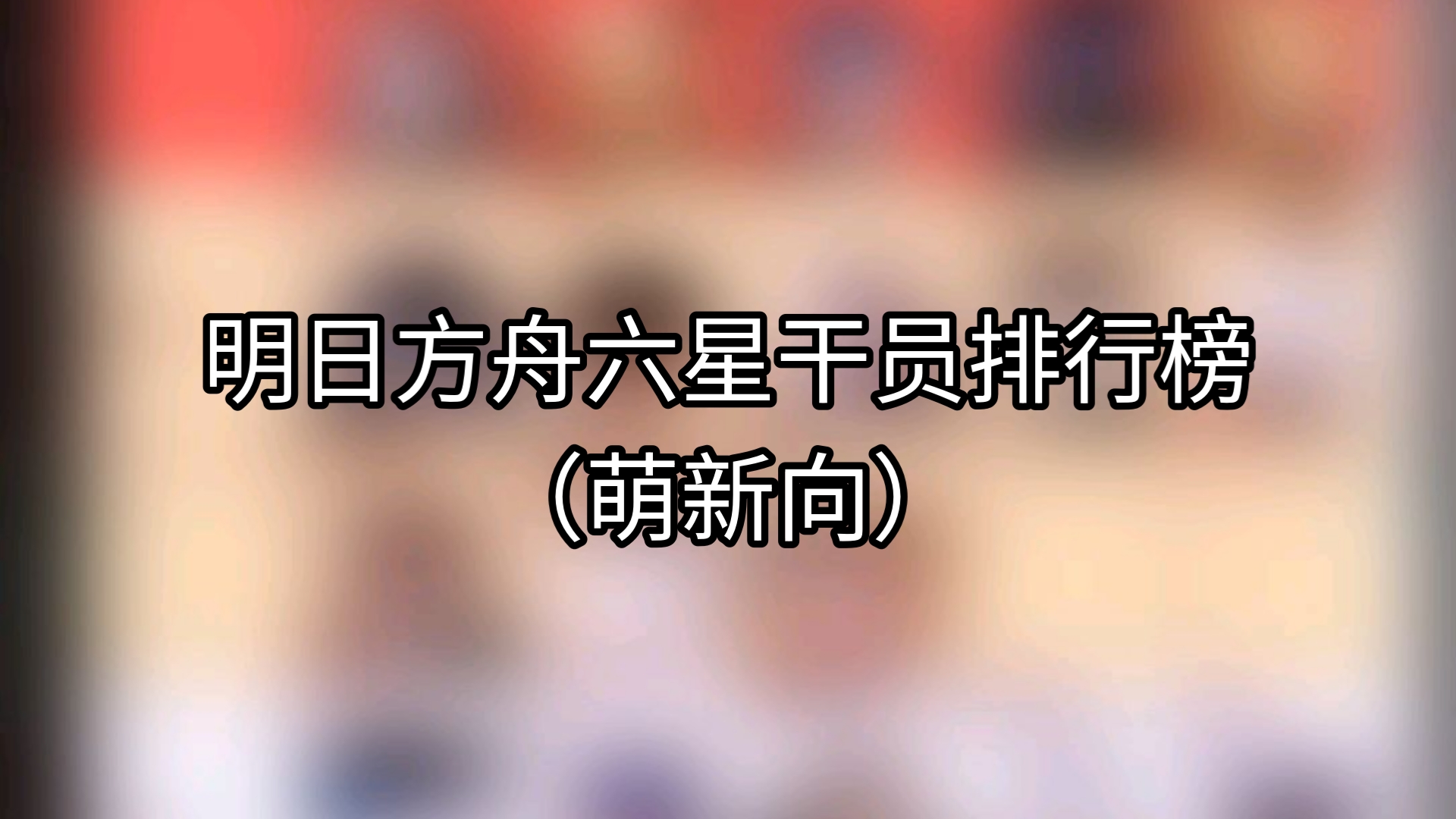 明日方舟六星干员排行榜
（萌新向）